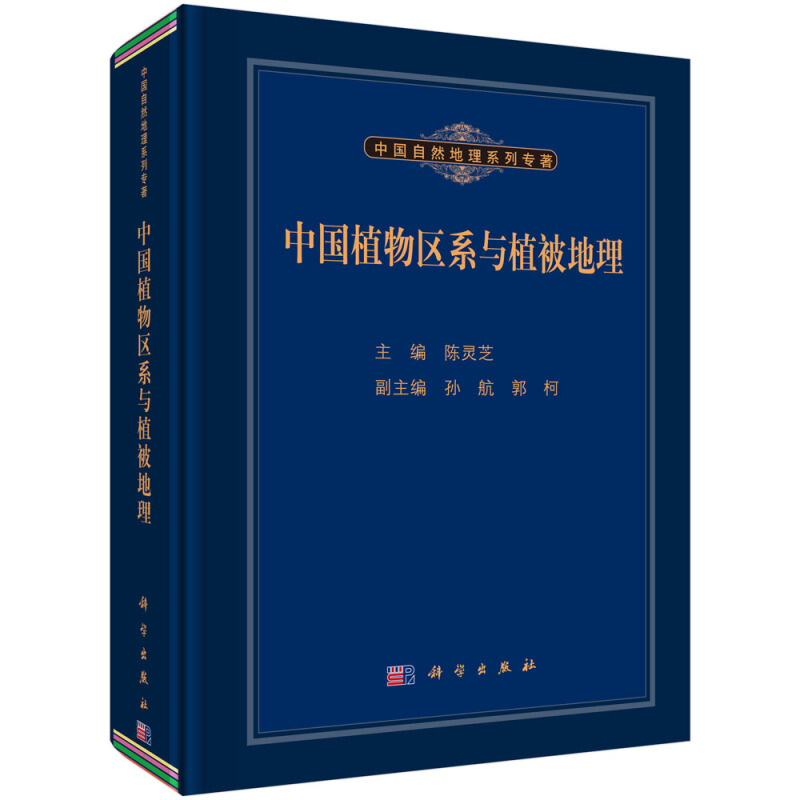 中国自然地理系列专著

中国植物区系与植被地理

科学出版社

中国自然地理系列专著

中国植物区系与植被地理

主　编　陈灵芝
副主编　孙　航　郭　柯

科学出版社